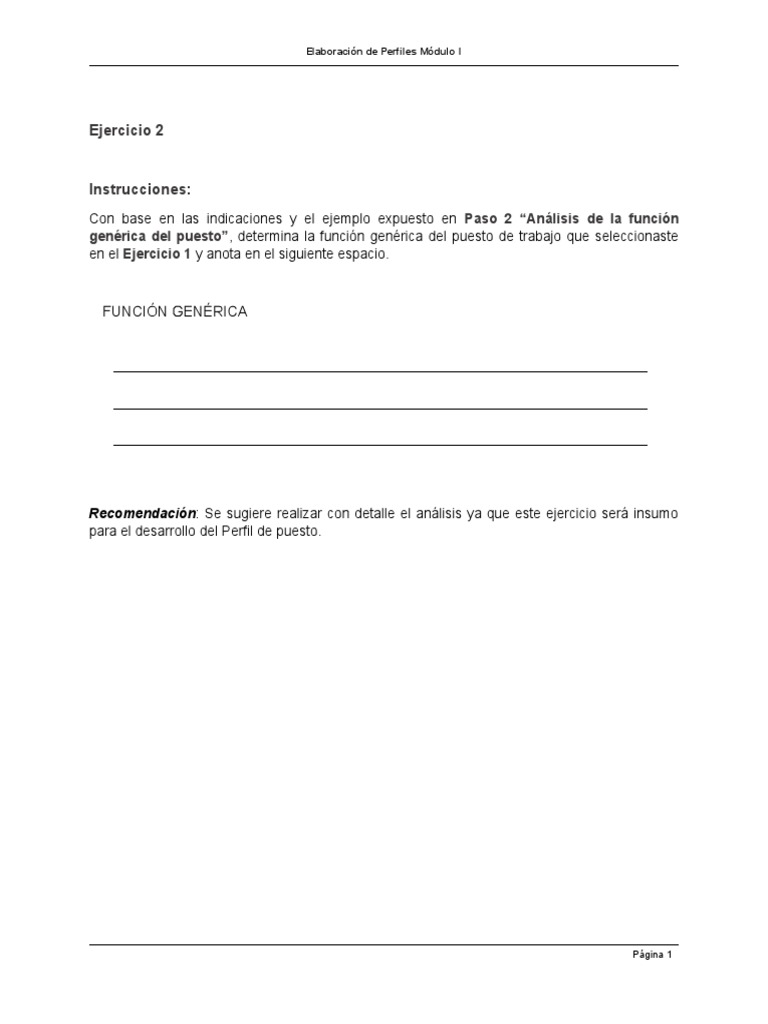 Elaboración de Perfiles Módulo I

Ejercicio 2

Instrucciones:

Con base en las indicaciones y el ejemplo expuesto en Paso 2 “Análisis de la función genérica del puesto”, determina la función genérica del puesto de trabajo que seleccionaste en el Ejercicio 1 y anota en el siguiente espacio.

FUNCIÓN GENÉRICA

Recomendación: Se sugiere realizar con detalle el análisis ya que este ejercicio será insumo para el desarrollo del Perfil de puesto.

Página 1